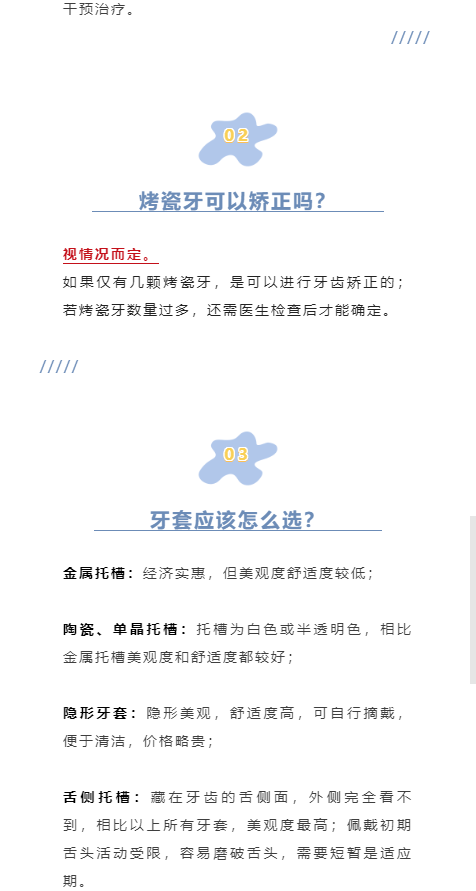 干预治疗。

/////

02

烤瓷牙可以矫正吗?

视情况而定。
如果仅有几颗烤瓷牙,是可以进行牙齿矫正的;若烤瓷牙数量过多,还需医生检查后才能确定。

/////

03

牙套应该怎么选?

金属托槽:经济实惠,但美观度舒适度较低;

陶瓷、单晶托槽:托槽为白色或半透明色,相比金属托槽美观度和舒适度都较好;

隐形牙套:隐形美观,舒适度高,可自行摘戴,便于清洁,价格略贵;

舌侧托槽:藏在牙齿的舌侧面,外侧完全看不到,相比以上所有牙套,美观度最高;佩戴初期舌头活动受限,容易磨破舌头,需要短暂是适应期。